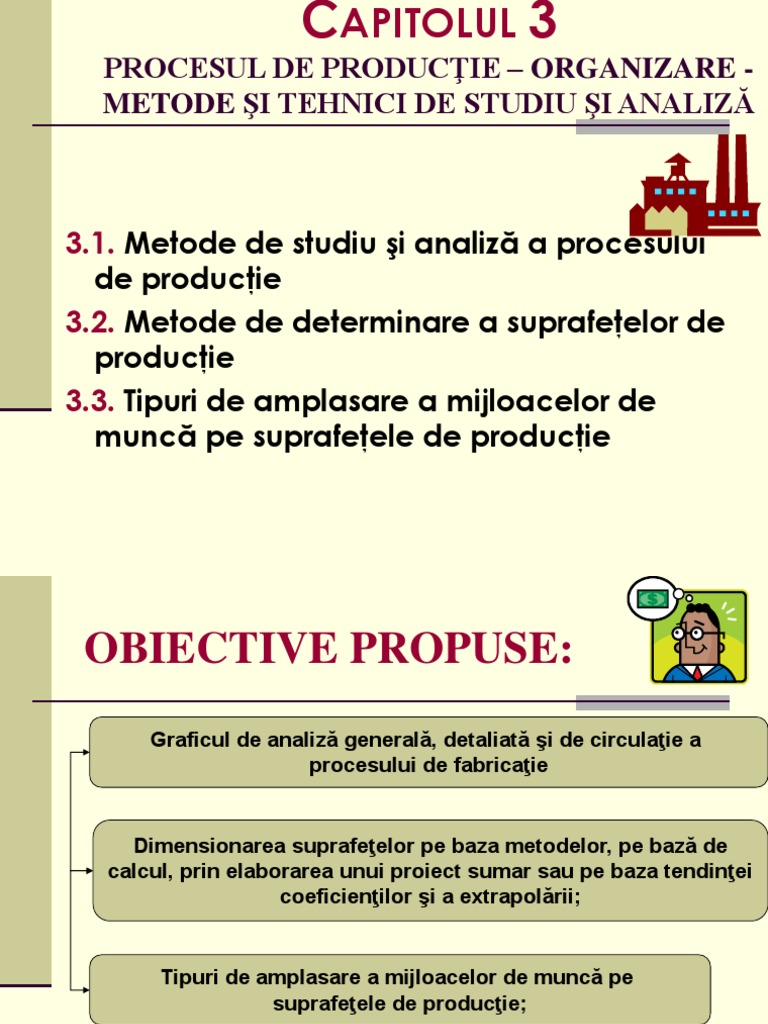 CAPITOLUL 3

PROCESUL DE PRODUCŢIE – ORGANIZARE - METODE ŞI TEHNICI DE STUDIU ŞI ANALIZĂ

3.1. Metode de studiu şi analiză a procesului de producție

3.2. Metode de determinare a suprafețelor de producție

3.3. Tipuri de amplasare a mijloacelor de muncă pe suprafețele de producție

OBIECTIVE PROPUSE:

Graficul de analiză generală, detaliată şi de circulaţie a procesului de fabricaţie

Dimensionarea suprafeţelor pe baza metodelor, pe bază de calcul, prin elaborarea unui proiect sumar sau pe baza tendinţei coeficienţilor şi a extrapolării;

Tipuri de amplasare a mijloacelor de muncă pe suprafeţele de producţie;